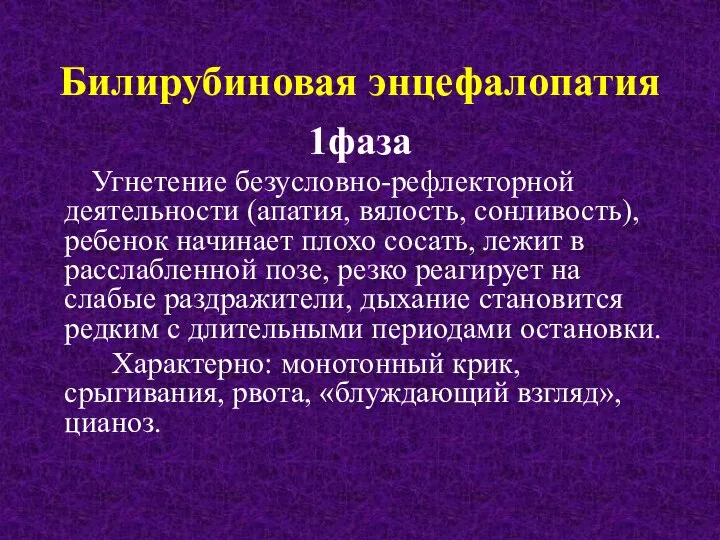 Билирубиновая энцефалопатия

1фаза

Угнетение безусловно-рефлекторной деятельности (апатия, вялость, сонливость), ребенок начинает плохо сосать, лежит в расслабленной позе, резко реагирует на слабые раздражители, дыхание становится редким с длительными периодами остановки.

Характерно: монотонный крик, срыгивания, рвота, «блуждающий взгляд», цианоз.